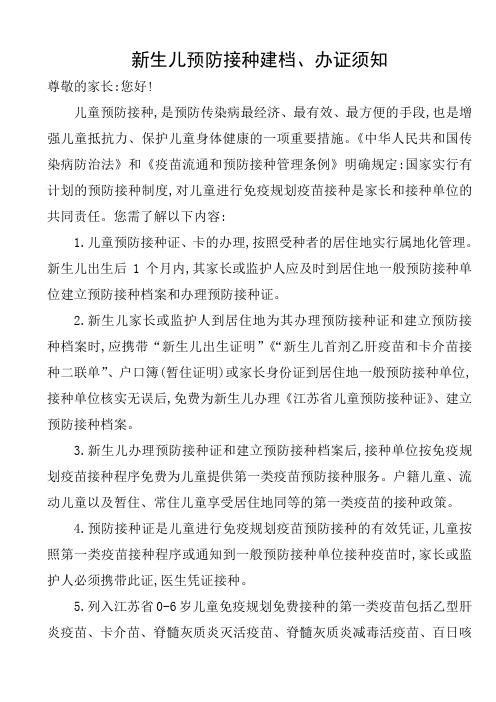 新生儿预防接种建档、办证须知

尊敬的家长:您好!

儿童预防接种,是预防传染病最经济、最有效、最方便的手段,也是增强儿童抵抗力、保护儿童身体健康的一项重要措施。《中华人民共和国传染病防治法》和《疫苗流通和预防接种管理条例》明确规定:国家实行有计划的预防接种制度,对儿童进行免疫规划疫苗接种是家长和接种单位的共同责任。您需了解以下内容:

1.儿童预防接种证、卡的办理,按照受种者的居住地实行属地化管理。新生儿出生后 1 个月内,其家长或监护人应及时到居住地一般预防接种单位建立预防接种档案和办理预防接种证。

2.新生儿家长或监护人到居住地为其办理预防接种证和建立预防接种档案时,应携带“新生儿出生证明”《“新生儿首剂乙肝疫苗和卡介苗接种二联单”、户口簿(暂住证明)或家长身份证到居住地一般预防接种单位,接种单位核实无误后,免费为新生儿办理《江苏省儿童预防接种证》、建立预防接种档案。

3.新生儿办理预防接种证和建立预防接种档案后,接种单位按免疫规划疫苗接种程序免费为儿童提供第一类疫苗预防接种服务。户籍儿童、流动儿童以及暂住、常住儿童享受居住地同等的第一类疫苗的接种政策。

4.预防接种证是儿童进行免疫规划疫苗预防接种的有效凭证,儿童按照第一类疫苗接种程序或通知到一般预防接种单位接种疫苗时,家长或监护人必须携带此证,医生凭证接种。

5.列入江苏省0-6岁儿童免疫规划免费接种的第一类疫苗包括乙型肝炎疫苗、卡介苗、脊髓灰质炎灭活疫苗、脊髓灰质炎减毒活疫苗、百日咳